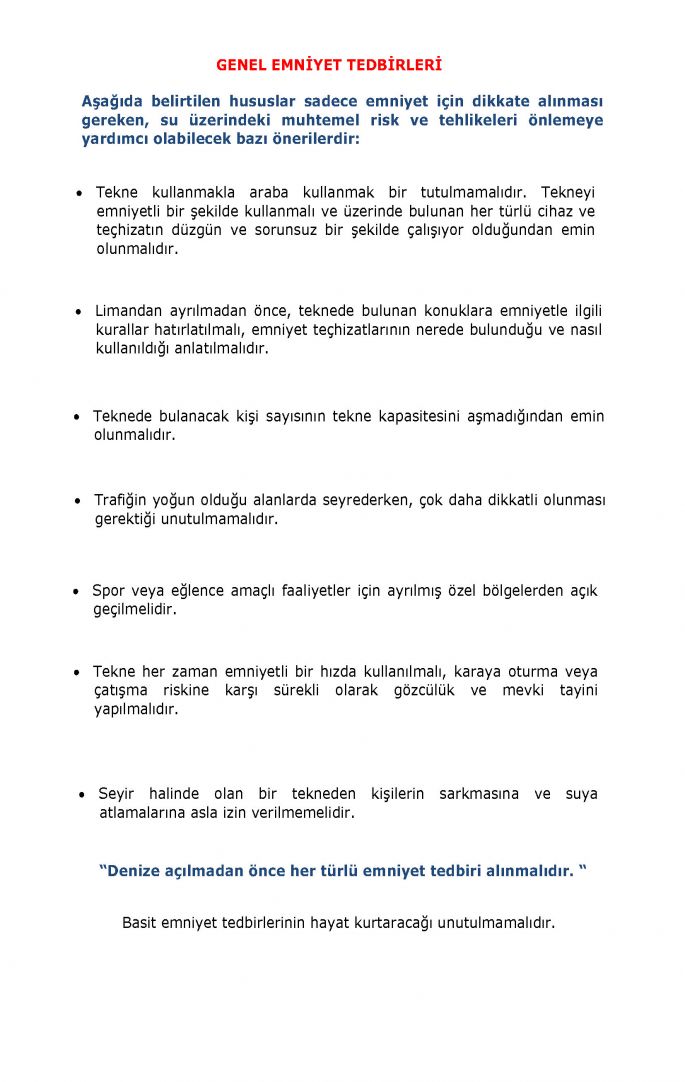 GENEL EMNİYET TEDBİRLERİ

Aşağıda belirtilen hususlar sadece emniyet için dikkate alınması gereken, su üzerindeki muhtemel risk ve tehlikeleri önlemeye yardımcı olabilecek bazı önerilerdir:

• Tekne kullanmakla araba kullanmak bir tutulmamalıdır. Tekneyi emniyetli bir şekilde kullanmalı ve üzerinde bulunan her türlü cihaz ve teçhizatın düzgün ve sorunsuz bir şekilde çalışıyor olduğundan emin olunmalıdır.

• Limandan ayrılmadan önce, teknede bulunan konuklara emniyetle ilgili kurallar hatırlatılmalı, emniyet teçhizatlarının nerede bulunduğu ve nasıl kullanıldığı anlatılmalıdır.

• Teknede bulanacak kişi sayısının tekne kapasitesini aşmadığından emin olunmalıdır.

• Trafiğin yoğun olduğu alanlarda seyrederken, çok daha dikkatli olunması gerektiği unutulmamalıdır.

• Spor veya eğlence amaçlı faaliyetler için ayrılmış özel bölgelerden açık geçilmelidir.

• Tekne her zaman emniyetli bir hızda kullanılmalı, karaya oturma veya çatışma riskine karşı sürekli olarak gözcülük ve mevki tayini yapılmalıdır.

• Seyir halinde olan bir tekneden kişilerin sarkmasına ve suya atlamalarına asla izin verilmemelidir.

“Denize açılmadan önce her türlü emniyet tedbiri alınmalıdır. “

Basit emniyet tedbirlerinin hayat kurtaracağı unutulmamalıdır.